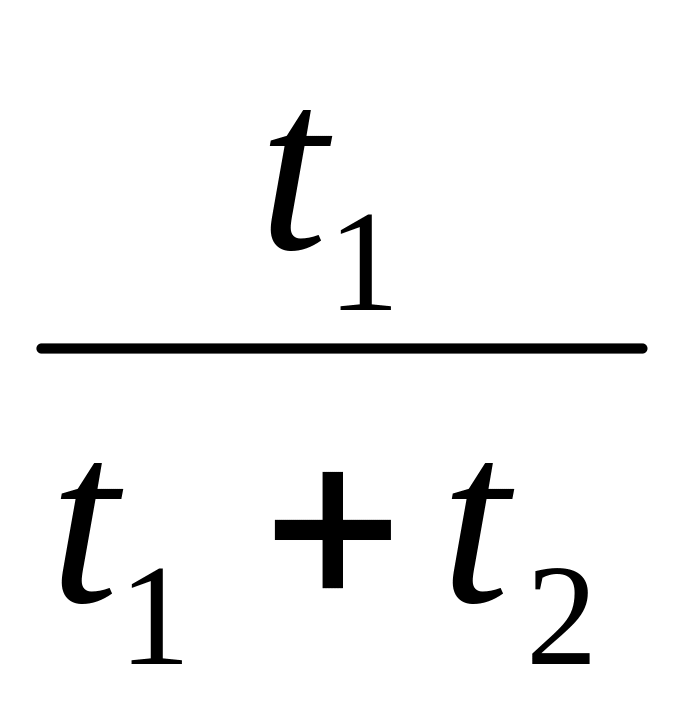 $\frac{t_1}{t_1 + t_2}$